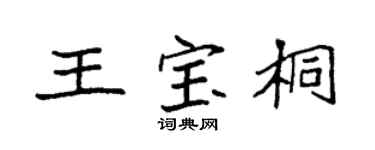 王宝桐

词典网